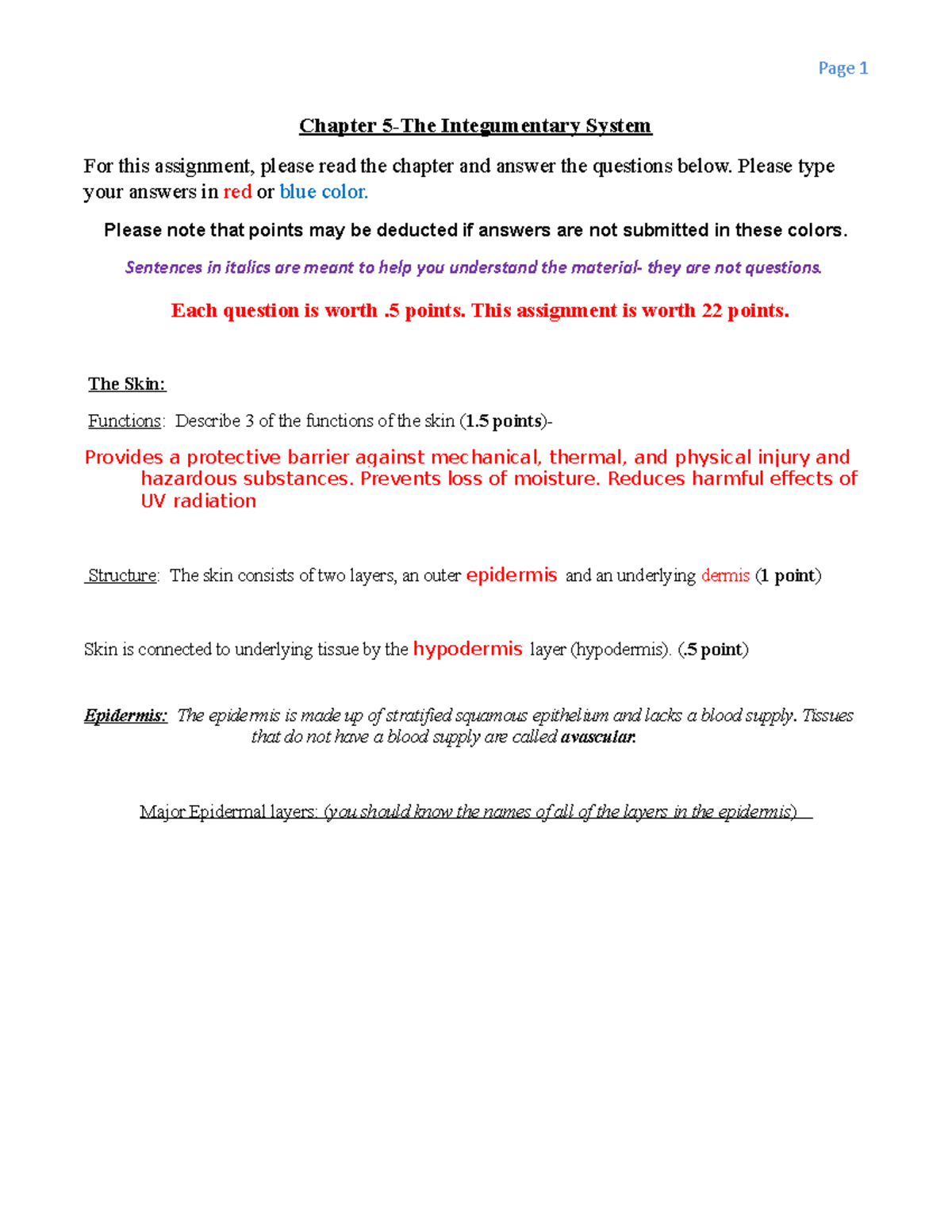 Page 1

Chapter 5-The Integumentary System

For this assignment, please read the chapter and answer the questions below. Please type your answers in red or blue color.

Please note that points may be deducted if answers are not submitted in these colors.

Sentences in italics are meant to help you understand the material- they are not questions.

Each question is worth .5 points. This assignment is worth 22 points.

The Skin:

Functions: Describe 3 of the functions of the skin (1.5 points)-

Provides a protective barrier against mechanical, thermal, and physical injury and hazardous substances. Prevents loss of moisture. Reduces harmful effects of UV radiation

Structure: The skin consists of two layers, an outer epidermis and an underlying dermis (1 point)

Skin is connected to underlying tissue by the hypodermis layer (hypodermis). (.5 point)

Epidermis: The epidermis is made up of stratified squamous epithelium and lacks a blood supply. Tissues that do not have a blood supply are called avascular.

Major Epidermal layers: (you should know the names of all of the layers in the epidermis)